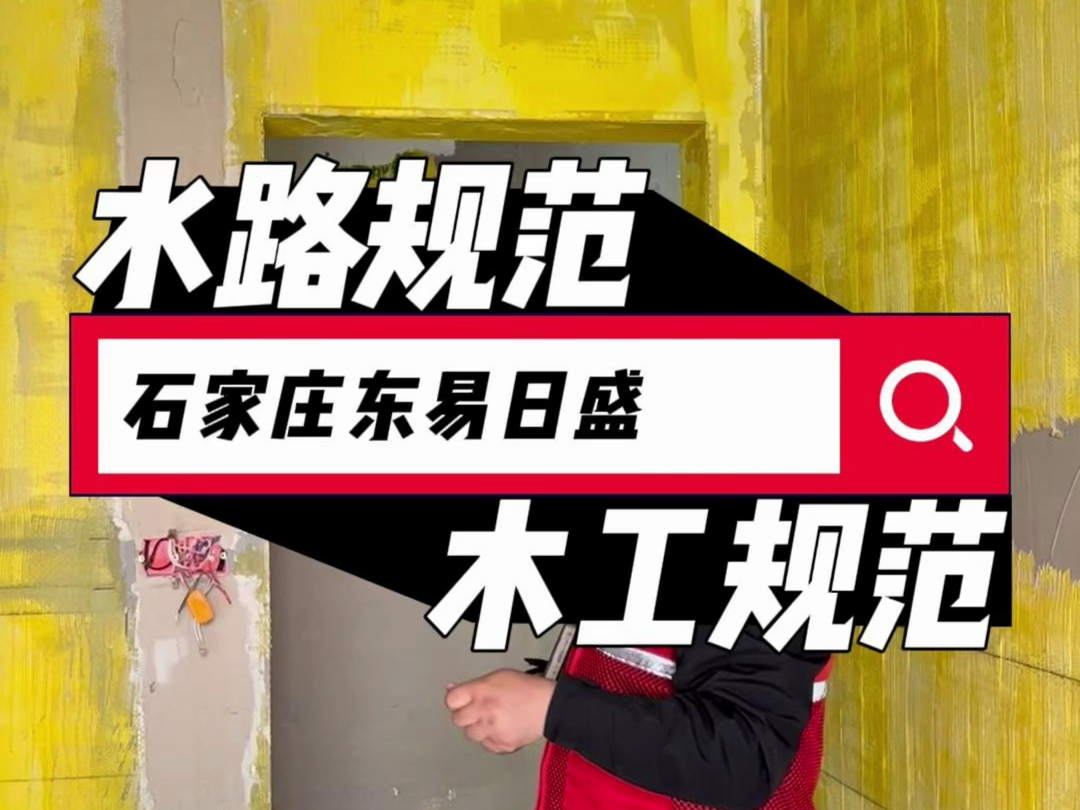 水路规范

石家庄东易日盛

木工规范